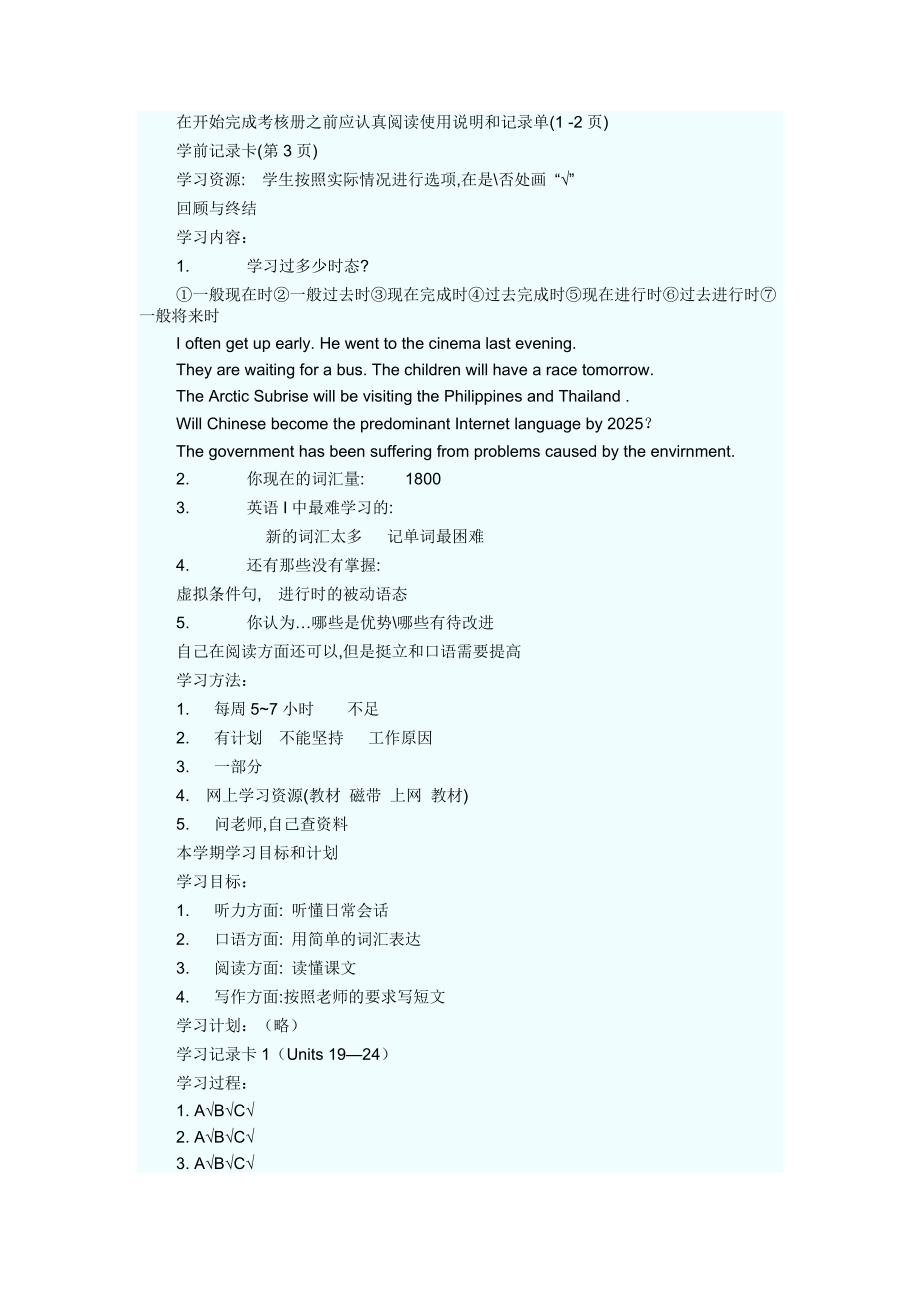 在开始完成考核册之前应认真阅读使用说明和记录单(1 -2 页)

学前记录卡(第 3 页)

学习资源:　学生按照实际情况进行选项,在是\否处画“√”

回顾与终结

学习内容：

1.　　学习过多少时态?

①一般现在时②一般过去时③现在完成时④过去完成时⑤现在进行时⑥过去进行时⑦一般将来时

I often get up early. He went to the cinema last evening.

They are waiting for a bus. The children will have a race tomorrow.

The Arctic Subrise will be visiting the Philippines and Thailand .

Will Chinese become the predominant Internet language by 2025?

The government has been suffering from problems caused by the envirnment.

2.　　你现在的词汇量:　　1800

3.　　英语 I 中最难学习的:

新的词汇太多　记单词最困难

4.　　还有那些没有掌握:

虚拟条件句,　进行时的被动语态

5.　　你认为…哪些是优势\哪些有待改进

自己在阅读方面还可以,但是挺立和口语需要提高

学习方法：

1.　每周 5~7 小时　不足

2.　有计划　不能坚持　工作原因

3.　一部分

4.　网上学习资源(教材 磁带 上网 教材)

5.　问老师,自己查资料

本学期学习目标和计划

学习目标：

1.　听力方面: 听懂日常会话

2.　口语方面: 用简单的词汇表达

3.　阅读方面: 读懂课文

4.　写作方面:按照老师的要求写短文

学习计划：（略）

学习记录卡 1（Units 19—24）

学习过程：

1. A√B√C√

2. A√B√C√

3. A√B√C√